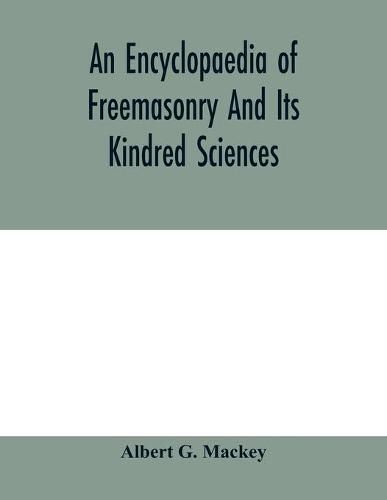 An Encyclopaedia of Freemasonry And Its Kindred Sciences

Albert G. Mackey